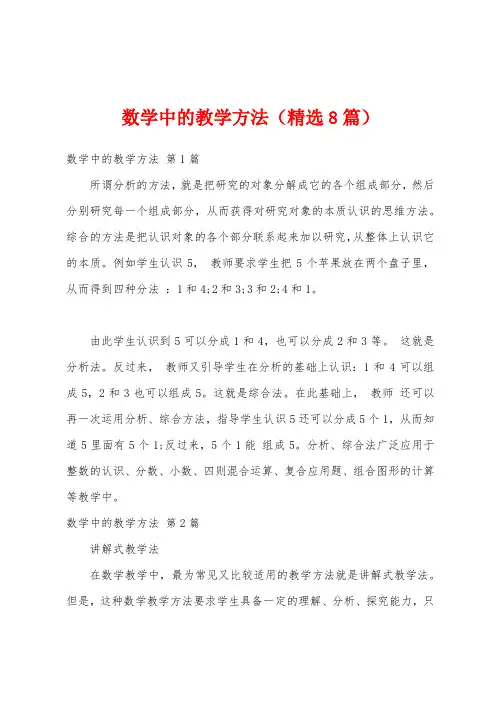 数学中的教学方法（精选8篇）

数学中的教学方法 第1篇

所谓分析的方法，就是把研究的对象分解成它的各个组成部分，然后分别研究每一个组成部分，从而获得对研究对象的本质认识的思维方法。综合的方法是把认识对象的各个部分联系起来加以研究，从整体上认识它的本质。例如学生认识5， 教师要求学生把5个苹果放在两个盘子里，从而得到四种分法 ：1和4;2和3;3和2;4和1。

由此学生认识到5可以分成1和4，也可以分成2和3等。 这就是分析法。反过来， 教师又引导学生在分析的基础上认识：1和4可以组成5，2和3也可以组成5。这就是综合法。在此基础上， 教师 还可以再一次运用分析、综合方法，指导学生认识5还可以分成5个1，从而知道5里面有5个1;反过来，5个1能 组成5。分析、综合法广泛应用于整数的认识、分数、小数、四则混合运算、复合应用题、组合图形的计算等教学中。

数学中的教学方法 第2篇

讲解式教学法

在数学教学中，最为常见又比较适用的教学方法就是讲解式教学法。但是，这种数学教学方法要求学生具备一定的理解、分析、探究能力，只